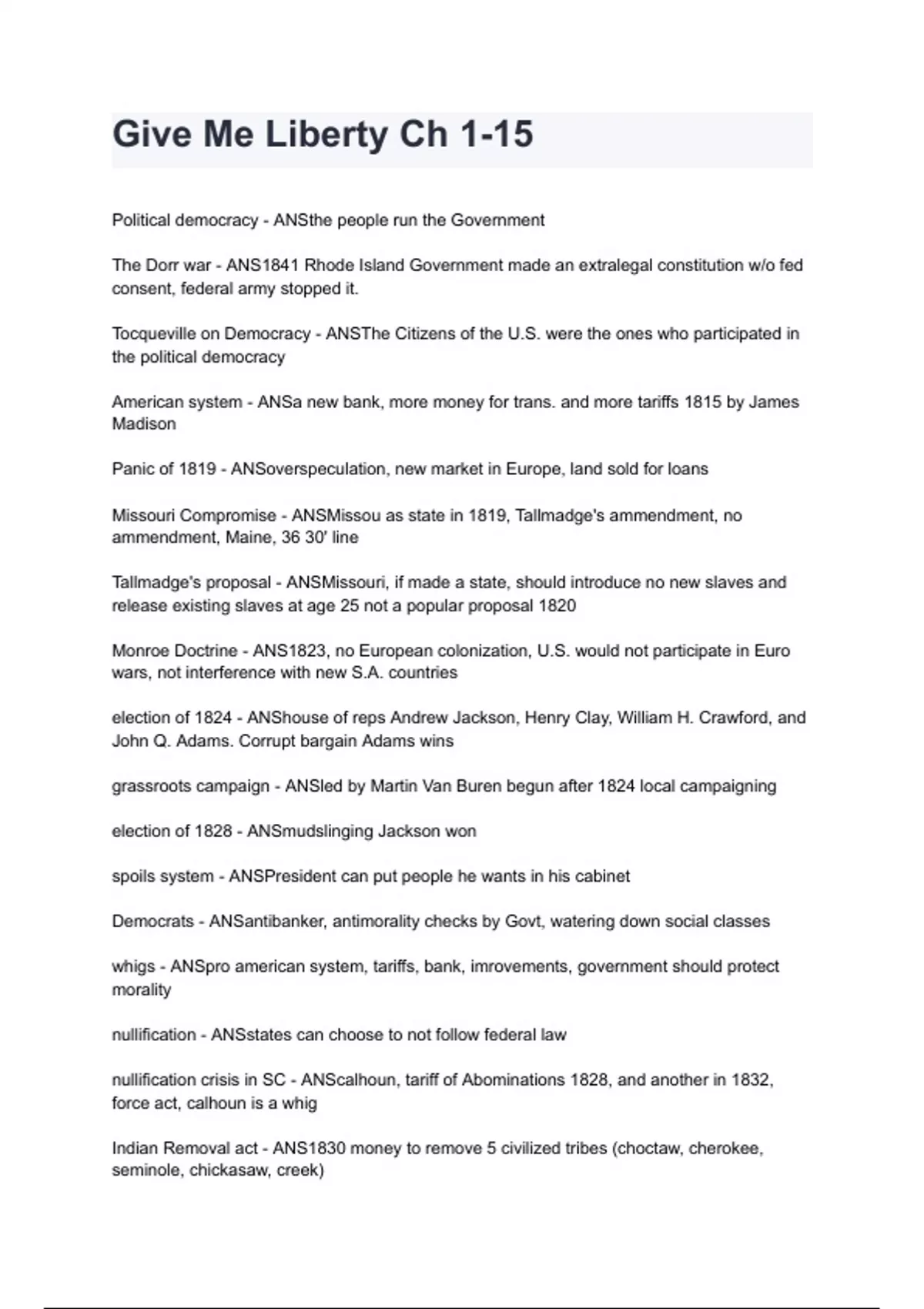 Give Me Liberty Ch 1-15

Political democracy - ANSthe people run the Government

The Dorr war - ANS1841 Rhode Island Government made an extralegal constitution w/o fed consent, federal army stopped it.

Tocqueville on Democracy - ANSThe Citizens of the U.S. were the ones who participated in the political democracy

American system - ANSa new bank, more money for trans. and more tariffs 1815 by James Madison

Panic of 1819 - ANSoverspeculation, new market in Europe, land sold for loans

Missouri Compromise - ANSMissou as state in 1819, Tallmadge's ammendment, no ammendment, Maine, 36 30' line

Tallmadge's proposal - ANSMissouri, if made a state, should introduce no new slaves and release existing slaves at age 25 not a popular proposal 1820

Monroe Doctrine - ANS1823, no European colonization, U.S. would not participate in Euro wars, not interference with new S.A. countries

election of 1824 - ANShouse of reps Andrew Jackson, Henry Clay, William H. Crawford, and John Q. Adams. Corrupt bargain Adams wins

grassroots campaign - ANSled by Martin Van Buren begun after 1824 local campaigning

election of 1828 - ANSmudslinging Jackson won

spoils system - ANSPresident can put people he wants in his cabinet

Democrats - ANSantibanker, antimorality checks by Govt, watering down social classes

whigs - ANSpro american system, tariffs, bank, imrovements, government should protect morality

nullification - ANSstates can choose to not follow federal law

nullification crisis in SC - ANScalhoun, tariff of Abominations 1828, and another in 1832, force act, calhoun is a whig

Indian Removal act - ANS1830 money to remove 5 civilized tribes (choctaw, cherokee, seminole, chickasaw, creek)